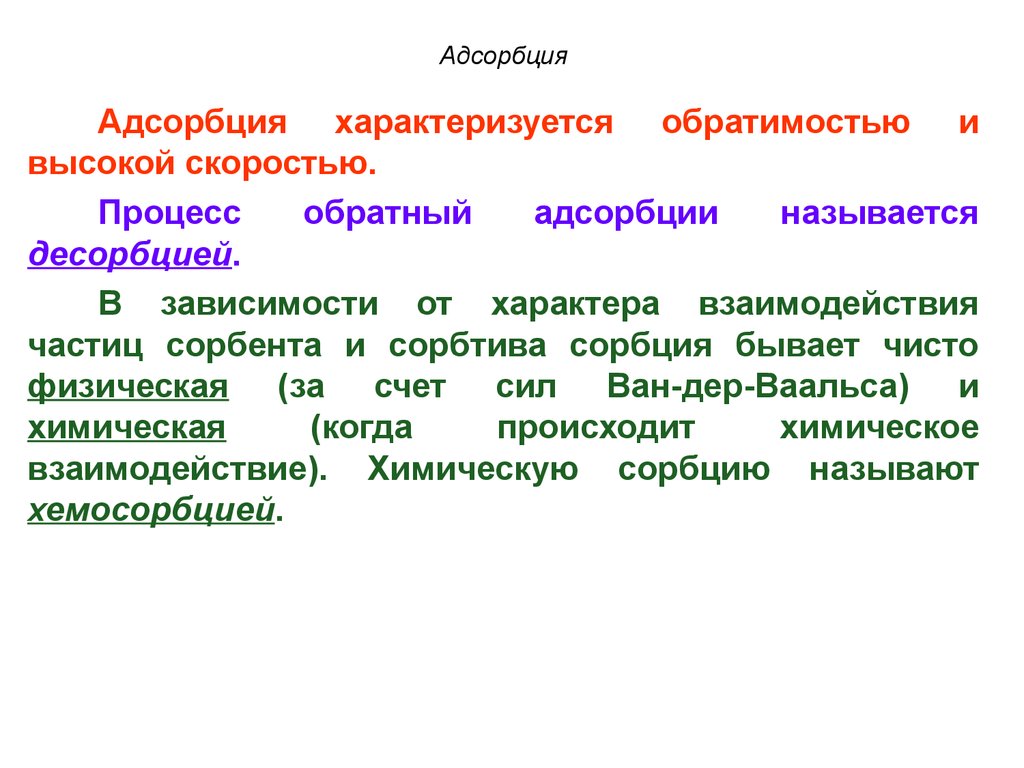 Адсорбция

Адсорбция характеризуется обратимостью и высокой скоростью.

Процесс обратный адсорбции называется десорбцией.

В зависимости от характера взаимодействия частиц сорбента и сорбтива сорбция бывает чисто физическая (за счет сил Ван-дер-Ваальса) и химическая (когда происходит химическое взаимодействие). Химическую сорбцию называют хемосорбцией.